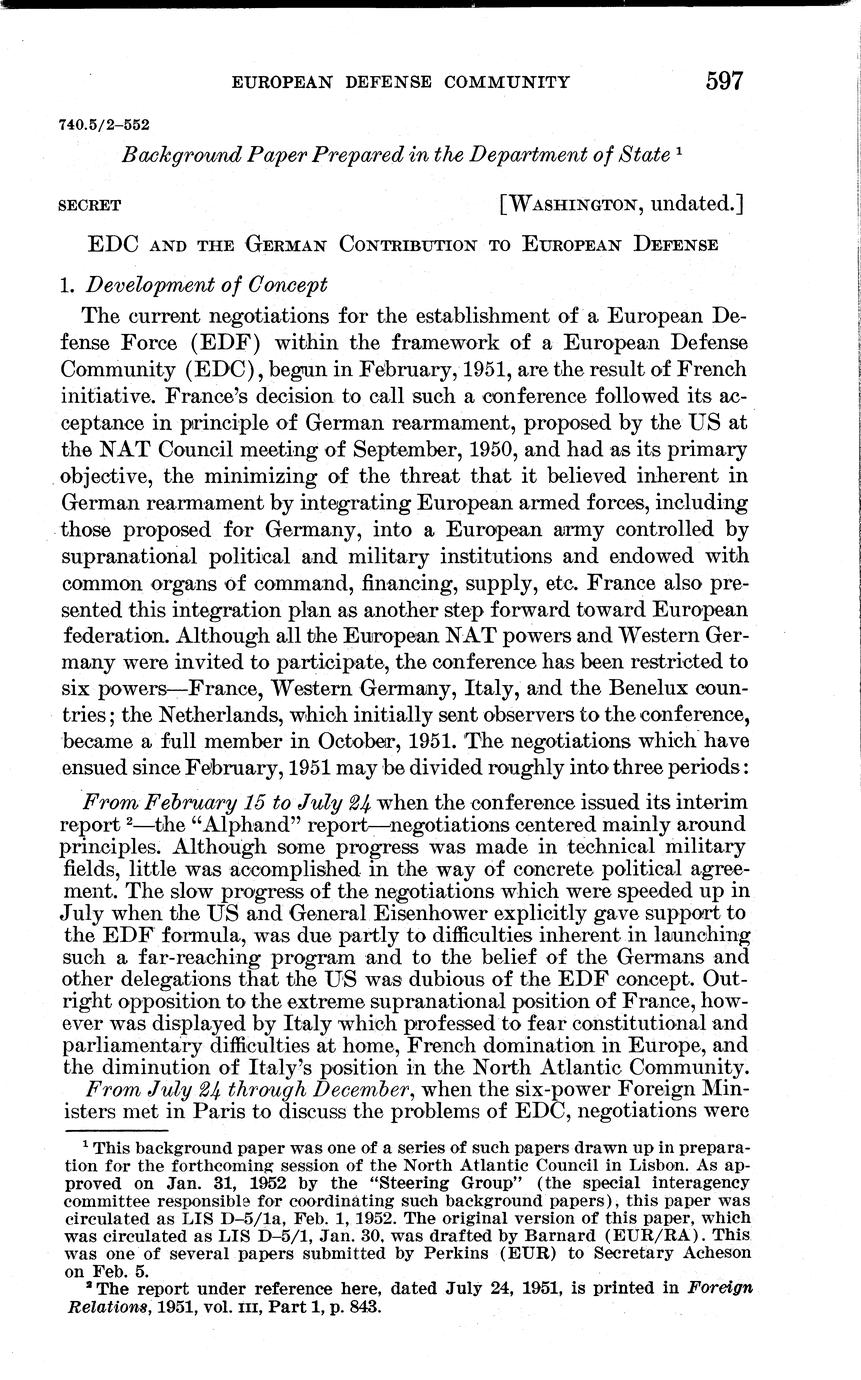 EUROPEAN DEFENSE COMMUNITY 597

740.5/2–552

Background Paper Prepared in the Department of State $^1$

SECRET [WASHINGTON, undated.]

EDC AND THE GERMAN CONTRIBUTION TO EUROPEAN DEFENSE

1. Development of Concept

The current negotiations for the establishment of a European Defense Force (EDF) within the framework of a European Defense Community (EDC), begun in February, 1951, are the result of French initiative. France's decision to call such a conference followed its acceptance in principle of German rearmament, proposed by the US at the NAT Council meeting of September, 1950, and had as its primary objective, the minimizing of the threat that it believed inherent in German rearmament by integrating European armed forces, including those proposed for Germany, into a European army controlled by supranational political and military institutions and endowed with common organs of command, financing, supply, etc. France also presented this integration plan as another step forward toward European federation. Although all the European NAT powers and Western Germany were invited to participate, the conference has been restricted to six powers—France, Western Germany, Italy, and the Benelux countries; the Netherlands, which initially sent observers to the conference, became a full member in October, 1951. The negotiations which have ensued since February, 1951 may be divided roughly into three periods:

From February 15 to July 24 when the conference issued its interim report $^2$—the "Alphand" report—negotiations centered mainly around principles. Although some progress was made in technical military fields, little was accomplished in the way of concrete political agreement. The slow progress of the negotiations which were speeded up in July when the US and General Eisenhower explicitly gave support to the EDF formula, was due partly to difficulties inherent in launching such a far-reaching program and to the belief of the Germans and other delegations that the US was dubious of the EDF concept. Outright opposition to the extreme supranational position of France, however was displayed by Italy which professed to fear constitutional and parliamentary difficulties at home, French domination in Europe, and the diminution of Italy's position in the North Atlantic Community.

From July 24 through December, when the six-power Foreign Ministers met in Paris to discuss the problems of EDC, negotiations were

$^1$ This background paper was one of a series of such papers drawn up in preparation for the forthcoming session of the North Atlantic Council in Lisbon. As approved on Jan. 31, 1952 by the "Steering Group" (the special interagency committee responsible for coordinating such background papers), this paper was circulated as LIS D–5/1a, Feb. 1, 1952. The original version of this paper, which was circulated as LIS D–5/1, Jan. 30, was drafted by Barnard (EUR/RA). This was one of several papers submitted by Perkins (EUR) to Secretary Acheson on Feb. 5.

$^2$ The report under reference here, dated July 24, 1951, is printed in Foreign Relations, 1951, vol. III, Part 1, p. 843.